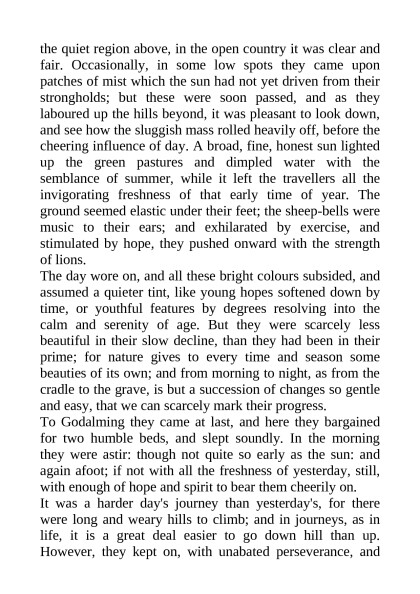 the quiet region above, in the open country it was clear and fair. Occasionally, in some low spots they came upon patches of mist which the sun had not yet driven from their strongholds; but these were soon passed, and as they laboured up the hills beyond, it was pleasant to look down, and see how the sluggish mass rolled heavily off, before the cheering influence of day. A broad, fine, honest sun lighted up the green pastures and dimpled water with the semblance of summer, while it left the travellers all the invigorating freshness of that early time of year. The ground seemed elastic under their feet; the sheep-bells were music to their ears; and exhilarated by exercise, and stimulated by hope, they pushed onward with the strength of lions.

The day wore on, and all these bright colours subsided, and assumed a quieter tint, like young hopes softened down by time, or youthful features by degrees resolving into the calm and serenity of age. But they were scarcely less beautiful in their slow decline, than they had been in their prime; for nature gives to every time and season some beauties of its own; and from morning to night, as from the cradle to the grave, is but a succession of changes so gentle and easy, that we can scarcely mark their progress.

To Godalming they came at last, and here they bargained for two humble beds, and slept soundly. In the morning they were astir: though not quite so early as the sun: and again afoot; if not with all the freshness of yesterday, still, with enough of hope and spirit to bear them cheerily on.

It was a harder day's journey than yesterday's, for there were long and weary hills to climb; and in journeys, as in life, it is a great deal easier to go down hill than up. However, they kept on, with unabated perseverance, and